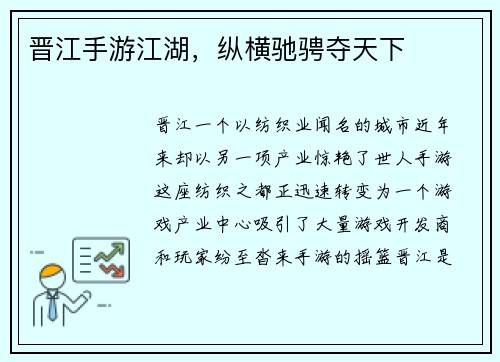 晋江手游江湖，纵横驰骋夺天下

晋江一个以纺织业闻名的城市近年来却以另一项产业惊艳了世人手游这座纺织之都正迅速转变为一个游戏产业中心吸引了大量游戏开发商和玩家纷至沓来手游的摇篮晋江是